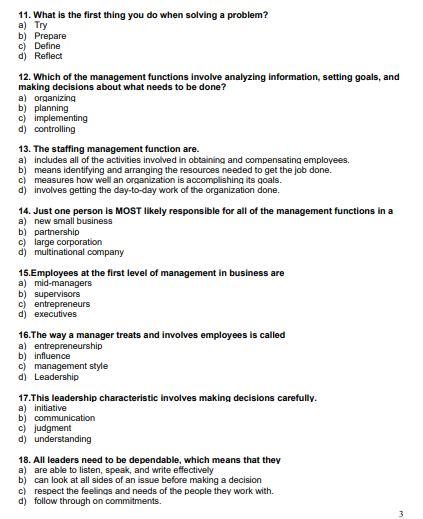 11. What is the first thing you do when solving a problem?
a) Try
b) Prepare
c) Define
d) Reflect

12. Which of the management functions involve analyzing information, setting goals, and making decisions about what needs to be done?
a) organizing
b) planning
c) implementing
d) controlling

13. The staffing management function are.
a) includes all of the activities involved in obtaining and compensating employees.
b) means identifying and arranging the resources needed to get the job done.
c) measures how well an organization is accomplishing its goals.
d) involves getting the day-to-day work of the organization done.

14. Just one person is MOST likely responsible for all of the management functions in a
a) new small business
b) partnership
c) large corporation
d) multinational company

15.Employees at the first level of management in business are
a) mid-managers
b) supervisors
c) entrepreneurs
d) executives

16.The way a manager treats and involves employees is called
a) entrepreneurship
b) influence
c) management style
d) Leadership

17.This leadership characteristic involves making decisions carefully.
a) initiative
b) communication
c) judgment
d) understanding

18. All leaders need to be dependable, which means that they
a) are able to listen, speak, and write effectively
b) can look at all sides of an issue before making a decision
c) respect the feelings and needs of the people they work with.
d) follow through on commitments.

3